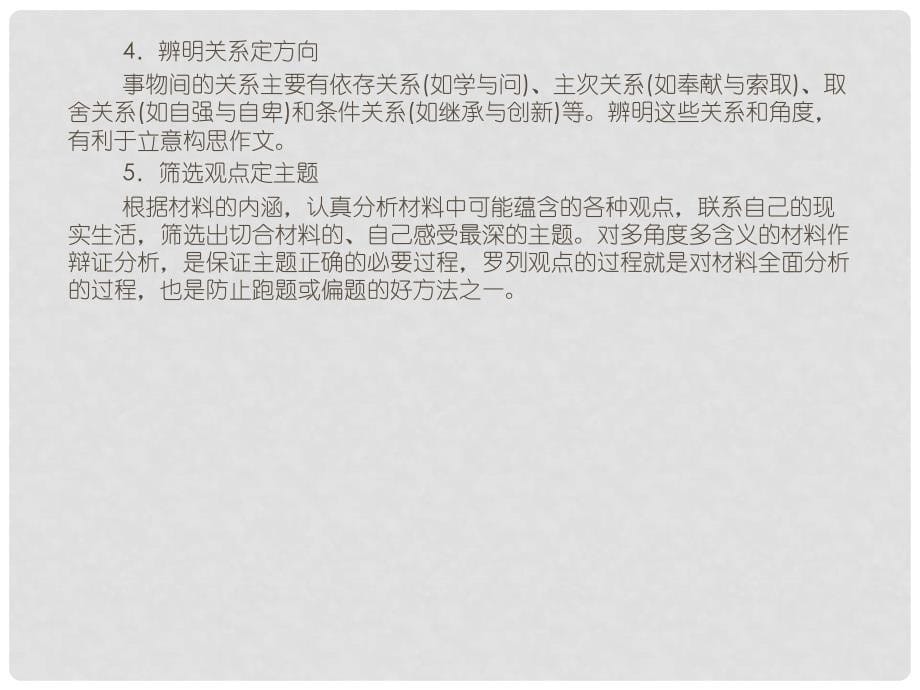 4．辨明关系定方向

事物间的关系主要有依存关系(如学与问)、主次关系(如奉献与索取)、取舍关系(如自强与自卑)和条件关系(如继承与创新)等。辨明这些关系和角度，有利于立意构思作文。

5．筛选观点定主题

根据材料的内涵，认真分析材料中可能蕴含的各种观点，联系自己的现实生活，筛选出切合材料的、自己感受最深的主题。对多角度多含义的材料作辩证分析，是保证主题正确的必要过程，罗列观点的过程就是对材料全面分析的过程，也是防止跑题或偏题的好方法之一。